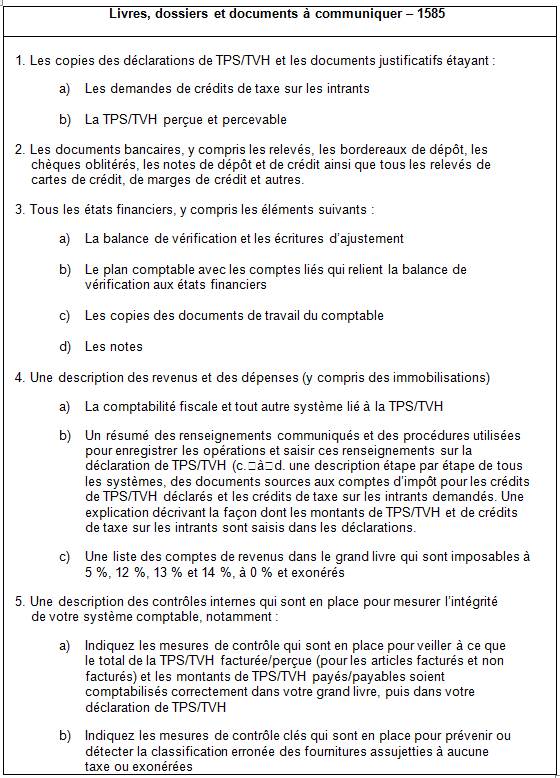 Livres, dossiers et documents à communiquer – 1585

1. Les copies des déclarations de TPS/TVH et les documents justificatifs étayant :

a) Les demandes de crédits de taxe sur les intrants

b) La TPS/TVH perçue et percevable

2. Les documents bancaires, y compris les relevés, les bordereaux de dépôt, les chèques oblitérés, les notes de dépôt et de crédit ainsi que tous les relevés de cartes de crédit, de marges de crédit et autres.

3. Tous les états financiers, y compris les éléments suivants :

a) La balance de vérification et les écritures d'ajustement

b) Le plan comptable avec les comptes liés qui relient la balance de vérification aux états financiers

c) Les copies des documents de travail du comptable

d) Les notes

4. Une description des revenus et des dépenses (y compris des immobilisations)

a) La comptabilité fiscale et tout autre système lié à la TPS/TVH

b) Un résumé des renseignements communiqués et des procédures utilisées pour enregistrer les opérations et saisir ces renseignements sur la déclaration de TPS/TVH (c.□à□d. une description étape par étape de tous les systèmes, des documents sources aux comptes d'impôt pour les crédits de TPS/TVH déclarés et les crédits de taxe sur les intrants demandés. Une explication décrivant la façon dont les montants de TPS/TVH et de crédits de taxe sur les intrants sont saisis dans les déclarations.

c) Une liste des comptes de revenus dans le grand livre qui sont imposables à 5 %, 12 %, 13 % et 14 %, à 0 % et exonérés

5. Une description des contrôles internes qui sont en place pour mesurer l'intégrité de votre système comptable, notamment :

a) Indiquez les mesures de contrôle qui sont en place pour veiller à ce que le total de la TPS/TVH facturée/perçue (pour les articles facturés et non facturés) et les montants de TPS/TVH payés/payables soient comptabilisés correctement dans votre grand livre, puis dans votre déclaration de TPS/TVH

b) Indiquez les mesures de contrôle clés qui sont en place pour prévenir ou détecter la classification erronée des fournitures assujetties à aucune taxe ou exonérées